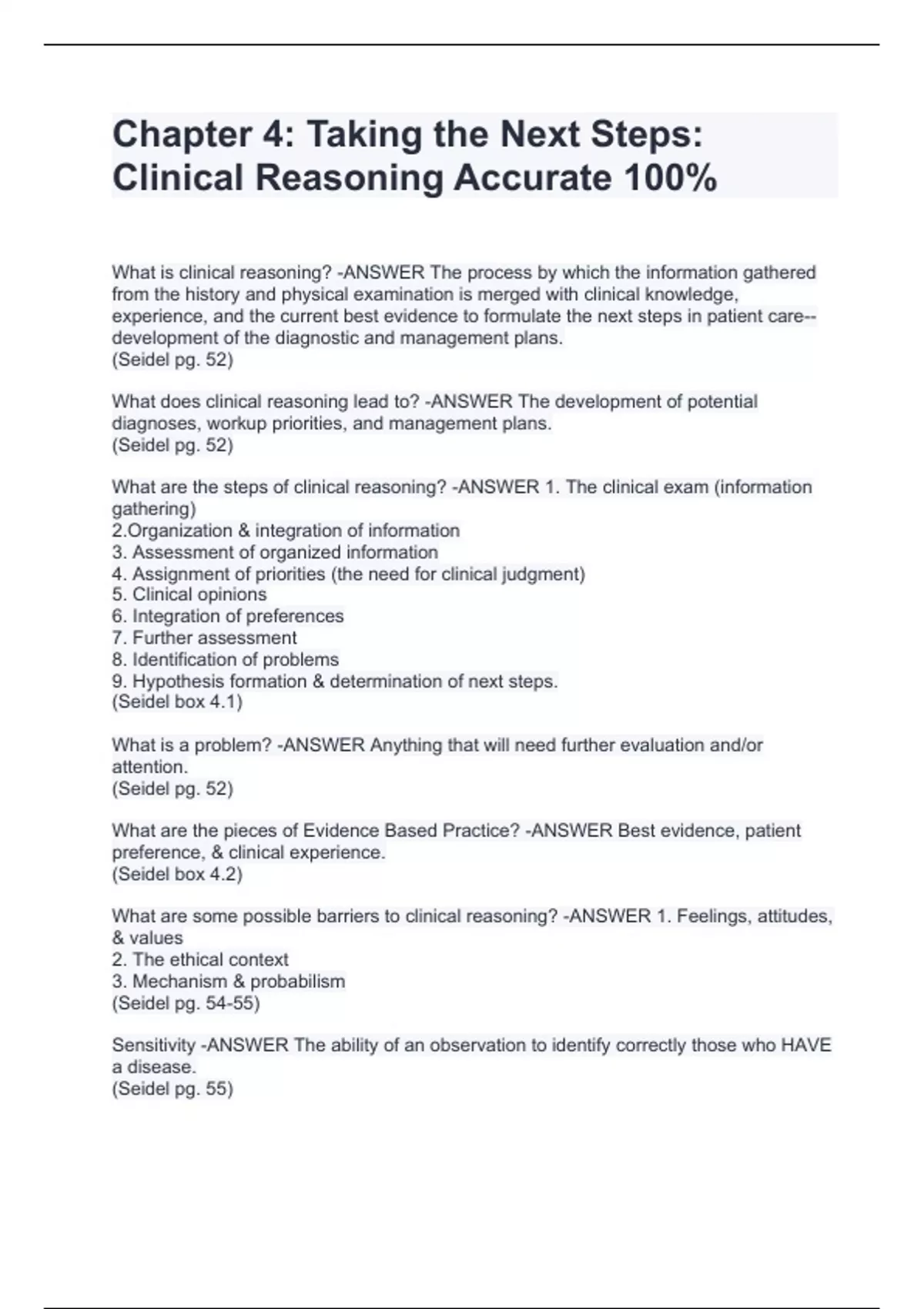 Chapter 4: Taking the Next Steps: Clinical Reasoning Accurate 100%

What is clinical reasoning? -ANSWER The process by which the information gathered from the history and physical examination is merged with clinical knowledge, experience, and the current best evidence to formulate the next steps in patient care--development of the diagnostic and management plans.
(Seidel pg. 52)

What does clinical reasoning lead to? -ANSWER The development of potential diagnoses, workup priorities, and management plans.
(Seidel pg. 52)

What are the steps of clinical reasoning? -ANSWER 1. The clinical exam (information gathering)
2.Organization & integration of information
3. Assessment of organized information
4. Assignment of priorities (the need for clinical judgment)
5. Clinical opinions
6. Integration of preferences
7. Further assessment
8. Identification of problems
9. Hypothesis formation & determination of next steps.
(Seidel box 4.1)

What is a problem? -ANSWER Anything that will need further evaluation and/or attention.
(Seidel pg. 52)

What are the pieces of Evidence Based Practice? -ANSWER Best evidence, patient preference, & clinical experience.
(Seidel box 4.2)

What are some possible barriers to clinical reasoning? -ANSWER 1. Feelings, attitudes, & values
2. The ethical context
3. Mechanism & probabilism
(Seidel pg. 54-55)

Sensitivity -ANSWER The ability of an observation to identify correctly those who HAVE a disease.
(Seidel pg. 55)